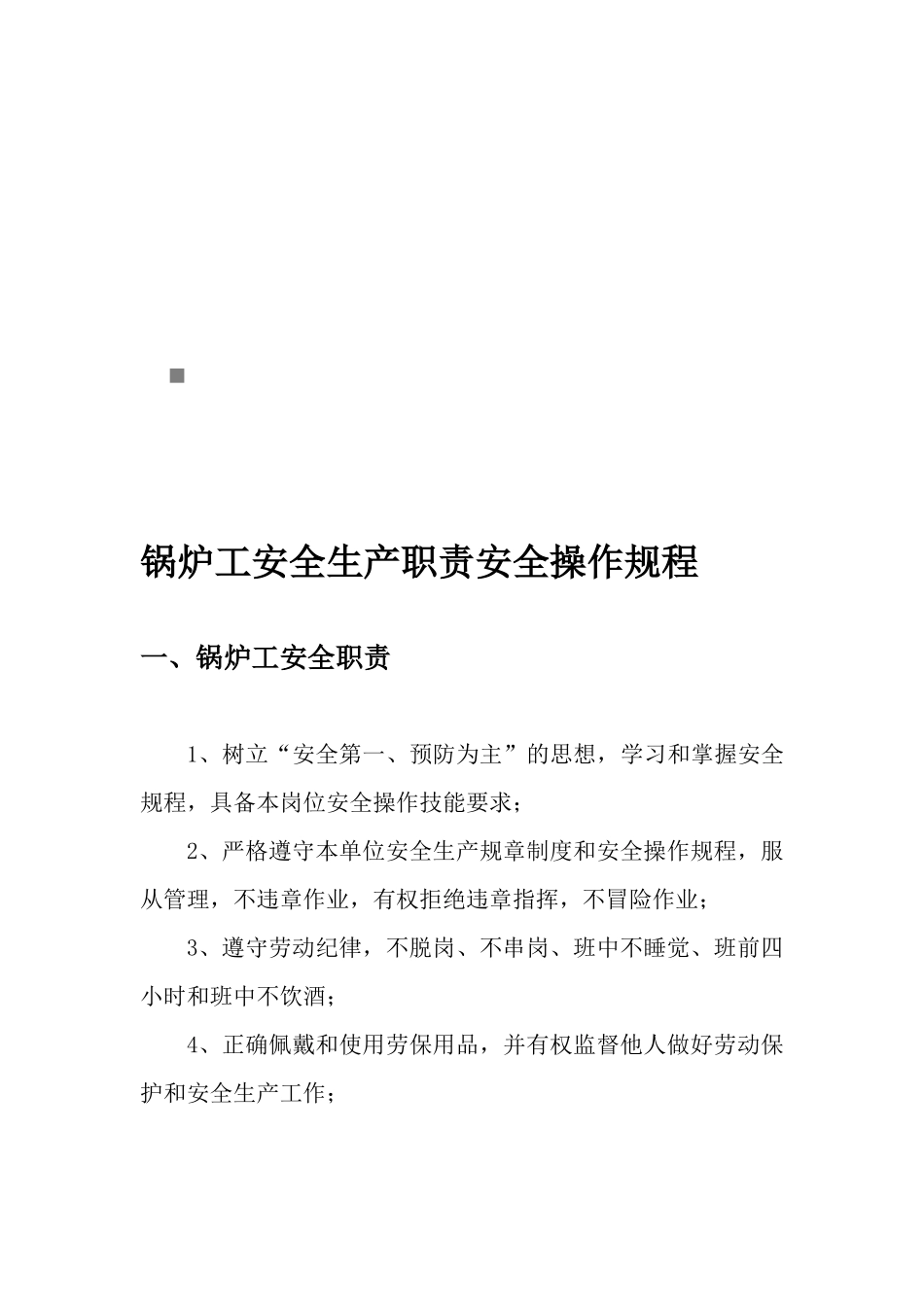 锅炉工安全生产职责安全操作规程

一、锅炉工安全职责

1、树立“安全第一、预防为主”的思想，学习和掌握安全规程，具备本岗位安全操作技能要求；

2、严格遵守本单位安全生产规章制度和安全操作规程，服从管理，不违章作业，有权拒绝违章指挥，不冒险作业；

3、遵守劳动纪律，不脱岗、不串岗、班中不睡觉、班前四小时和班中不饮酒；

4、正确佩戴和使用劳保用品，并有权监督他人做好劳动保护和安全生产工作；